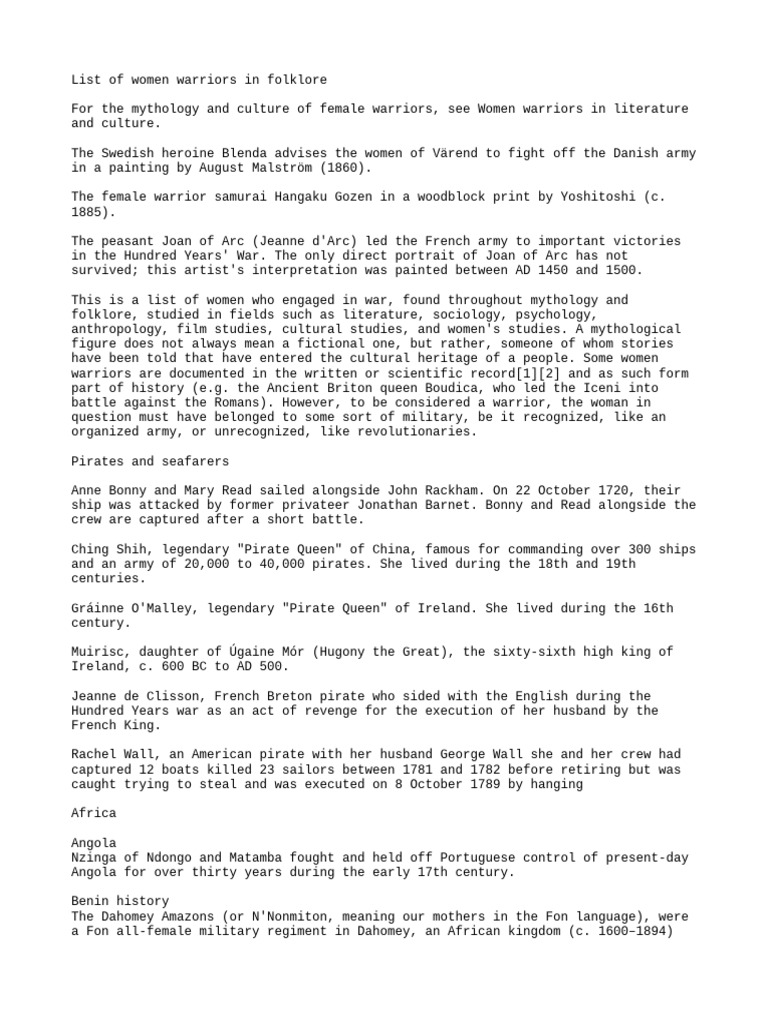 List of women warriors in folklore

For the mythology and culture of female warriors, see Women warriors in literature and culture.

The Swedish heroine Blenda advises the women of Värend to fight off the Danish army in a painting by August Malström (1860).

The female warrior samurai Hangaku Gozen in a woodblock print by Yoshitoshi (c. 1885).

The peasant Joan of Arc (Jeanne d'Arc) led the French army to important victories in the Hundred Years' War. The only direct portrait of Joan of Arc has not survived; this artist's interpretation was painted between AD 1450 and 1500.

This is a list of women who engaged in war, found throughout mythology and folklore, studied in fields such as literature, sociology, psychology, anthropology, film studies, cultural studies, and women's studies. A mythological figure does not always mean a fictional one, but rather, someone of whom stories have been told that have entered the cultural heritage of a people. Some women warriors are documented in the written or scientific record[1][2] and as such form part of history (e.g. the Ancient Briton queen Boudica, who led the Iceni into battle against the Romans). However, to be considered a warrior, the woman in question must have belonged to some sort of military, be it recognized, like an organized army, or unrecognized, like revolutionaries.

Pirates and seafarers

Anne Bonny and Mary Read sailed alongside John Rackham. On 22 October 1720, their ship was attacked by former privateer Jonathan Barnet. Bonny and Read alongside the crew are captured after a short battle.

Ching Shih, legendary "Pirate Queen" of China, famous for commanding over 300 ships and an army of 20,000 to 40,000 pirates. She lived during the 18th and 19th centuries.

Gráinne O'Malley, legendary "Pirate Queen" of Ireland. She lived during the 16th century.

Muirisc, daughter of Úgaine Mór (Hugony the Great), the sixty-sixth high king of Ireland, c. 600 BC to AD 500.

Jeanne de Clisson, French Breton pirate who sided with the English during the Hundred Years war as an act of revenge for the execution of her husband by the French King.

Rachel Wall, an American pirate with her husband George Wall she and her crew had captured 12 boats killed 23 sailors between 1781 and 1782 before retiring but was caught trying to steal and was executed on 8 October 1789 by hanging

Africa

Angola
Nzinga of Ndongo and Matamba fought and held off Portuguese control of present-day Angola for over thirty years during the early 17th century.

Benin history
The Dahomey Amazons (or N'Nonmiton, meaning our mothers in the Fon language), were a Fon all-female military regiment in Dahomey, an African kingdom (c. 1600–1894)